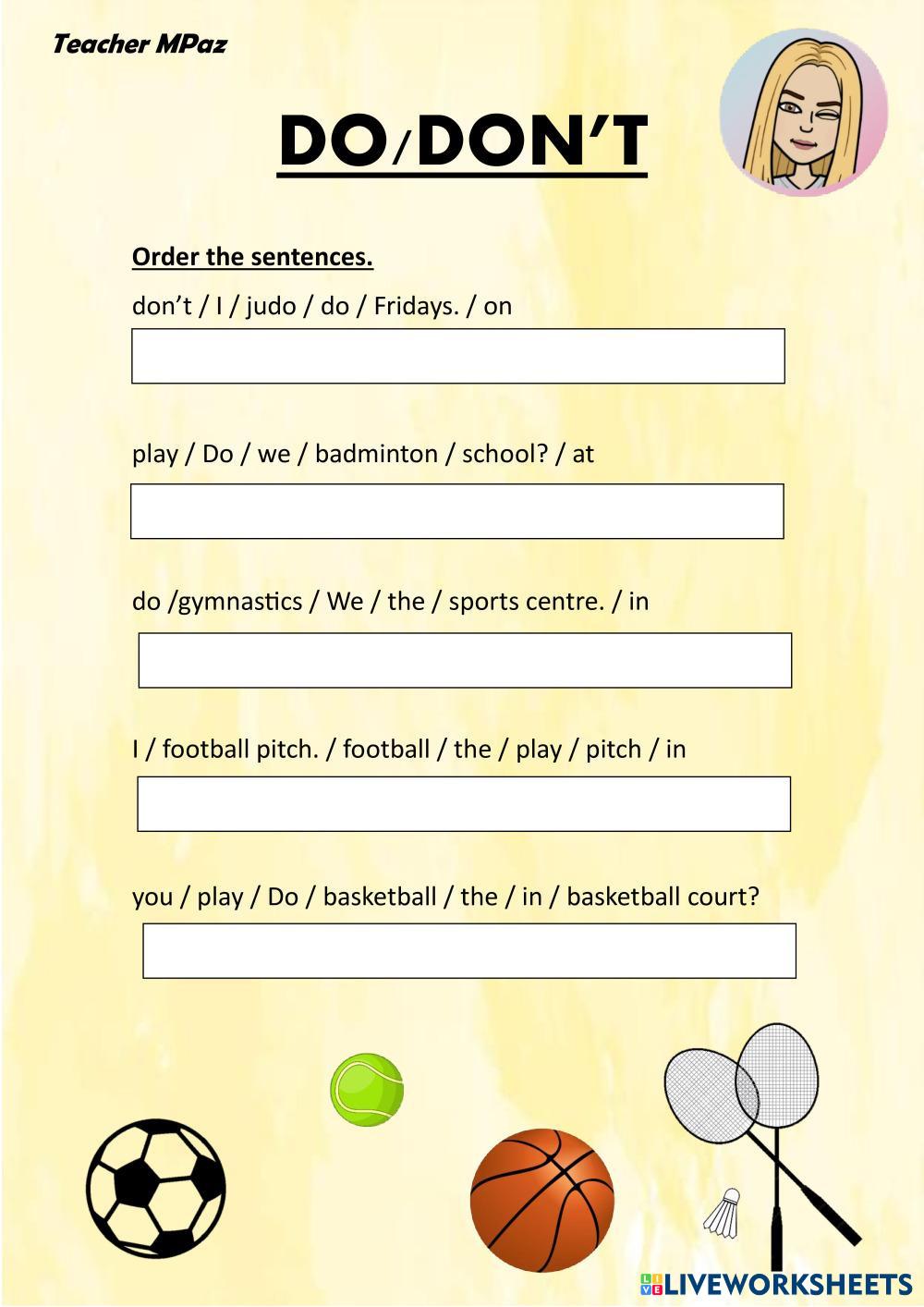 Teacher MPaz

DO/DON'T

Order the sentences.

don't / I / judo / do / Fridays. / on

play / Do / we / badminton / school? / at

do /gymnastics / We / the / sports centre. / in

I / football pitch. / football / the / play / pitch / in

you / play / Do / basketball / the / in / basketball court?

LIVEWORKSHEETS